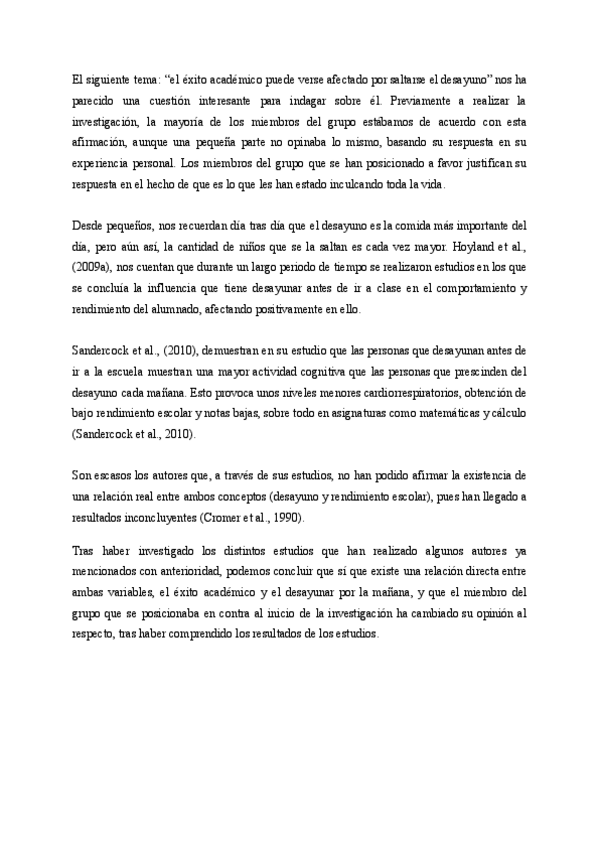 El siguiente tema: “el éxito académico puede verse afectado por saltarse el desayuno” nos ha parecido una cuestión interesante para indagar sobre él. Previamente a realizar la investigación, la mayoría de los miembros del grupo estábamos de acuerdo con esta afirmación, aunque una pequeña parte no opinaba lo mismo, basando su respuesta en su experiencia personal. Los miembros del grupo que se han posicionado a favor justifican su respuesta en el hecho de que es lo que les han estado inculcando toda la vida.

Desde pequeños, nos recuerdan día tras día que el desayuno es la comida más importante del día, pero aún así, la cantidad de niños que se la saltan es cada vez mayor. Hoyland et al., (2009a), nos cuentan que durante un largo periodo de tiempo se realizaron estudios en los que se concluía la influencia que tiene desayunar antes de ir a clase en el comportamiento y rendimiento del alumnado, afectando positivamente en ello.

Sandercock et al., (2010), demuestran en su estudio que las personas que desayunan antes de ir a la escuela muestran una mayor actividad cognitiva que las personas que prescinden del desayuno cada mañana. Esto provoca unos niveles menores cardiorrespiratorios, obtención de bajo rendimiento escolar y notas bajas, sobre todo en asignaturas como matemáticas y cálculo (Sandercock et al., 2010).

Son escasos los autores que, a través de sus estudios, no han podido afirmar la existencia de una relación real entre ambos conceptos (desayuno y rendimiento escolar), pues han llegado a resultados inconcluyentes (Cromer et al., 1990).

Tras haber investigado los distintos estudios que han realizado algunos autores ya mencionados con anterioridad, podemos concluir que sí que existe una relación directa entre ambas variables, el éxito académico y el desayunar por la mañana, y que el miembro del grupo que se posicionaba en contra al inicio de la investigación ha cambiado su opinión al respecto, tras haber comprendido los resultados de los estudios.